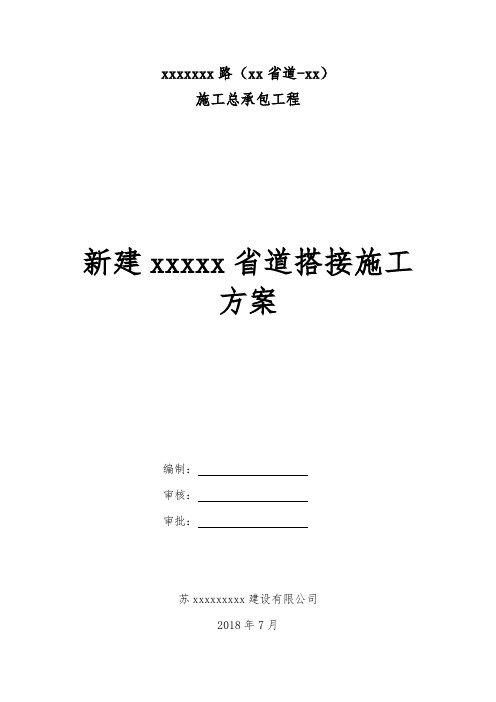 xxxxxxx 路（xx 省道-xx）
施工总承包工程

新建 xxxxx 省道搭接施工方案

编制：
审核：
审批：

苏 xxxxxxxxx 建设有限公司
2018 年 7 月